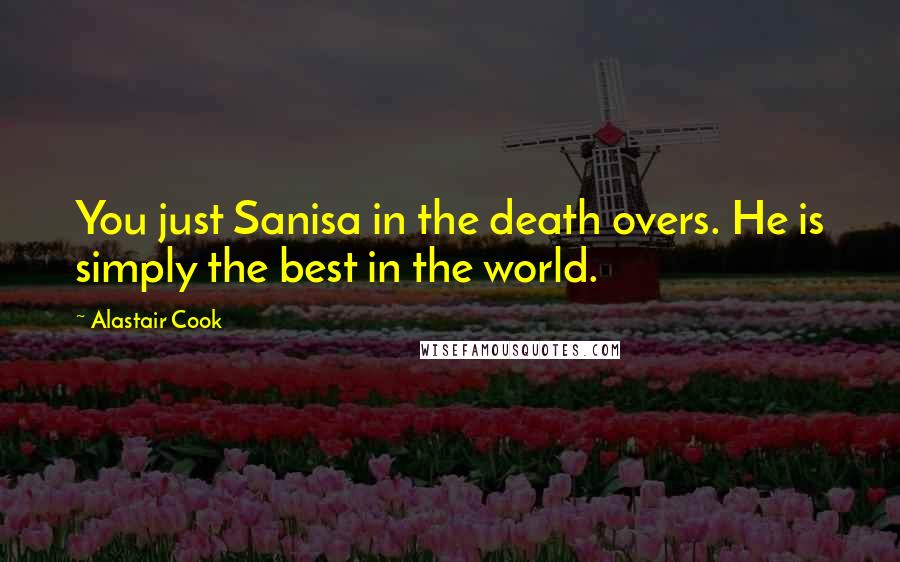 You just Sanisa in the death overs. He is simply the best in the world.

~ Alastair Cook

WISEFAMOUSQUOTES.COM